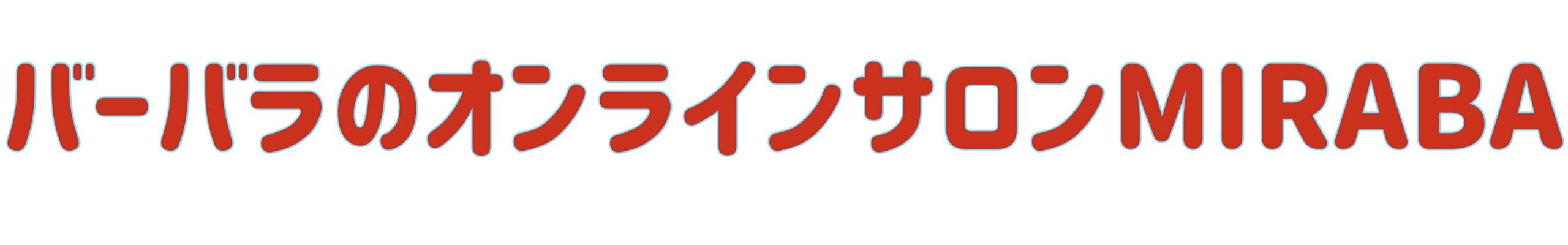 バーバラのオンラインサロンMIRABA